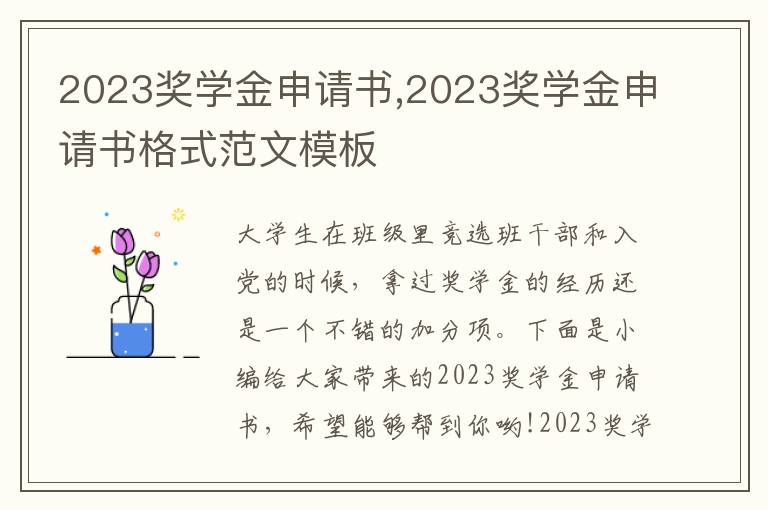 2023奖学金申请书,2023奖学金申请书格式范文模板

大学生在班级里竞选班干部和入党的时候，拿过奖学金的经历还是一个不错的加分项。下面是小编给大家带来的2023奖学金申请书，希望能够帮到你哟!2023奖学